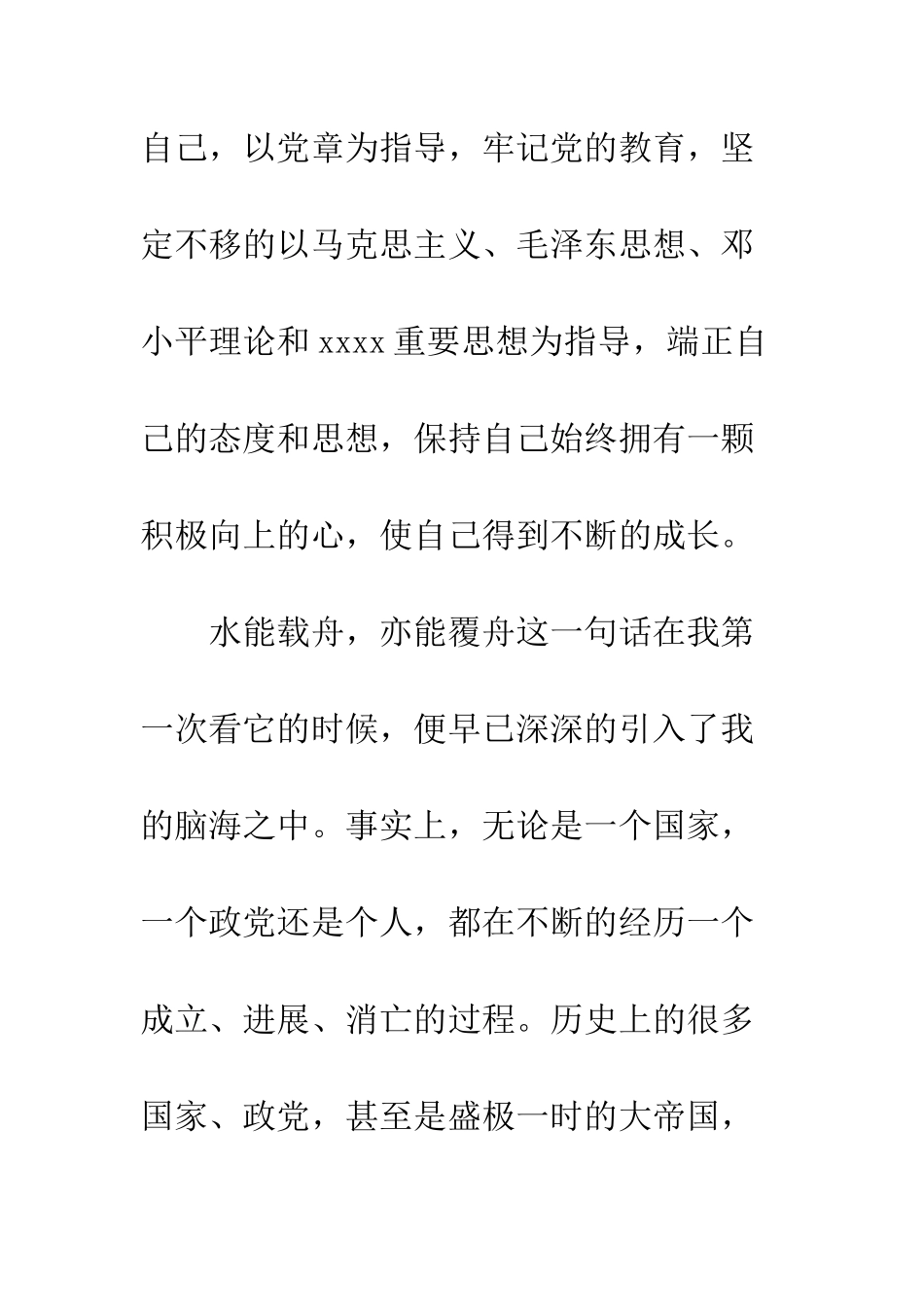 自己，以党章为指导，牢记党的教育，坚定不移的以马克思主义、毛泽东思想、邓小平理论和 xxxx 重要思想为指导，端正自己的态度和思想，保持自己始终拥有一颗积极向上的心，使自己得到不断的成长。

水能载舟，亦能覆舟这一句话在我第一次看它的时候，便早已深深的引入了我的脑海之中。事实上，无论是一个国家，一个政党还是个人，都在不断的经历一个成立、进展、消亡的过程。历史上的很多国家、政党，甚至是盛极一时的大帝国，